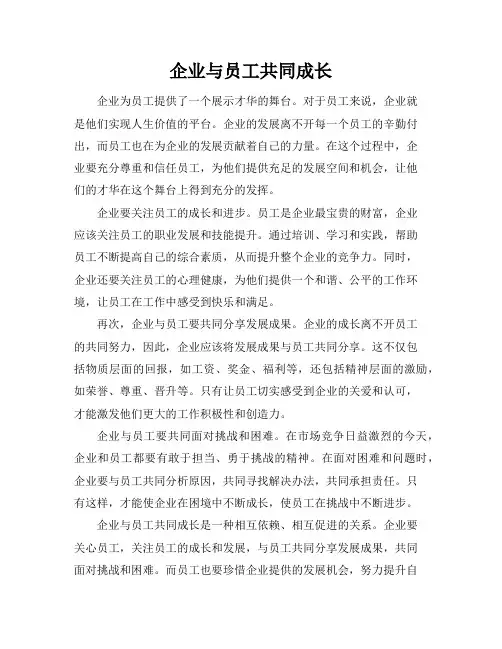 企业与员工共同成长

企业为员工提供了一个展示才华的舞台。对于员工来说，企业就是他们实现人生价值的平台。企业的发展离不开每一个员工的辛勤付出，而员工也在为企业的发展贡献着自己的力量。在这个过程中，企业要充分尊重和信任员工，为他们提供充足的发展空间和机会，让他们的才华在这个舞台上得到充分的发挥。

企业要关注员工的成长和进步。员工是企业最宝贵的财富，企业应该关注员工的职业发展和技能提升。通过培训、学习和实践，帮助员工不断提高自己的综合素质，从而提升整个企业的竞争力。同时，企业还要关注员工的心理健康，为他们提供一个和谐、公平的工作环境，让员工在工作中感受到快乐和满足。

再次，企业与员工要共同分享发展成果。企业的成长离不开员工的共同努力，因此，企业应该将发展成果与员工共同分享。这不仅包括物质层面的回报，如工资、奖金、福利等，还包括精神层面的激励，如荣誉、尊重、晋升等。只有让员工切实感受到企业的关爱和认可，才能激发他们更大的工作积极性和创造力。

企业与员工要共同面对挑战和困难。在市场竞争日益激烈的今天，企业和员工都要有敢于担当、勇于挑战的精神。在面对困难和问题时，企业要与员工共同分析原因，共同寻找解决办法，共同承担责任。只有这样，才能使企业在困境中不断成长，使员工在挑战中不断进步。

企业与员工共同成长是一种相互依赖、相互促进的关系。企业要关心员工，关注员工的成长和发展，与员工共同分享发展成果，共同面对挑战和困难。而员工也要珍惜企业提供的发展机会，努力提升自